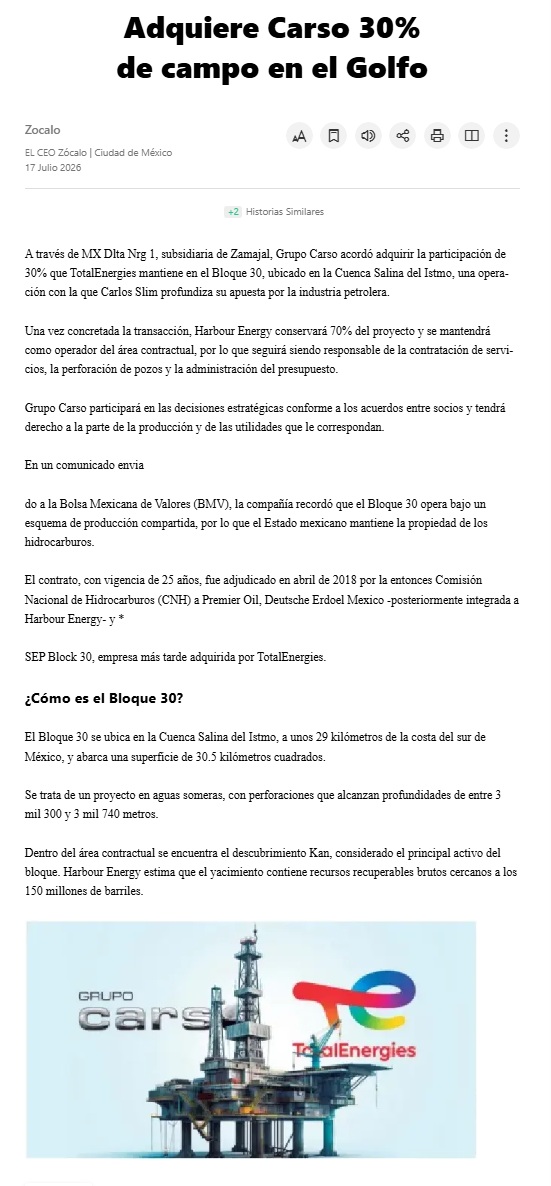 Adquiere Carso 30% de campo en el Golfo

Zocalo

EL CEO Zócalo | Ciudad de México
17 Julio 2026

+2 Historias Similares

A través de MX Dlta Nrg 1, subsidiaria de Zamajal, Grupo Carso acordó adquirir la participación de 30% que TotalEnergies mantiene en el Bloque 30, ubicado en la Cuenca Salina del Istmo, una operación con la que Carlos Slim profundiza su apuesta por la industria petrolera.

Una vez concretada la transacción, Harbour Energy conservará 70% del proyecto y se mantendrá como operador del área contractual, por lo que seguirá siendo responsable de la contratación de servicios, la perforación de pozos y la administración del presupuesto.

Grupo Carso participará en las decisiones estratégicas conforme a los acuerdos entre socios y tendrá derecho a la parte de la producción y de las utilidades que le correspondan.

En un comunicado envia

do a la Bolsa Mexicana de Valores (BMV), la compañía recordó que el Bloque 30 opera bajo un esquema de producción compartida, por lo que el Estado mexicano mantiene la propiedad de los hidrocarburos.

El contrato, con vigencia de 25 años, fue adjudicado en abril de 2018 por la entonces Comisión Nacional de Hidrocarburos (CNH) a Premier Oil, Deutsche Erdoel Mexico -posteriormente integrada a Harbour Energy- y *

SEP Block 30, empresa más tarde adquirida por TotalEnergies.

¿Cómo es el Bloque 30?

El Bloque 30 se ubica en la Cuenca Salina del Istmo, a unos 29 kilómetros de la costa del sur de México, y abarca una superficie de 30.5 kilómetros cuadrados.

Se trata de un proyecto en aguas someras, con perforaciones que alcanzan profundidades de entre 3 mil 300 y 3 mil 740 metros.

Dentro del área contractual se encuentra el descubrimiento Kan, considerado el principal activo del bloque. Harbour Energy estima que el yacimiento contiene recursos recuperables brutos cercanos a los 150 millones de barriles.

GRUPO
cars

TotalEnergies